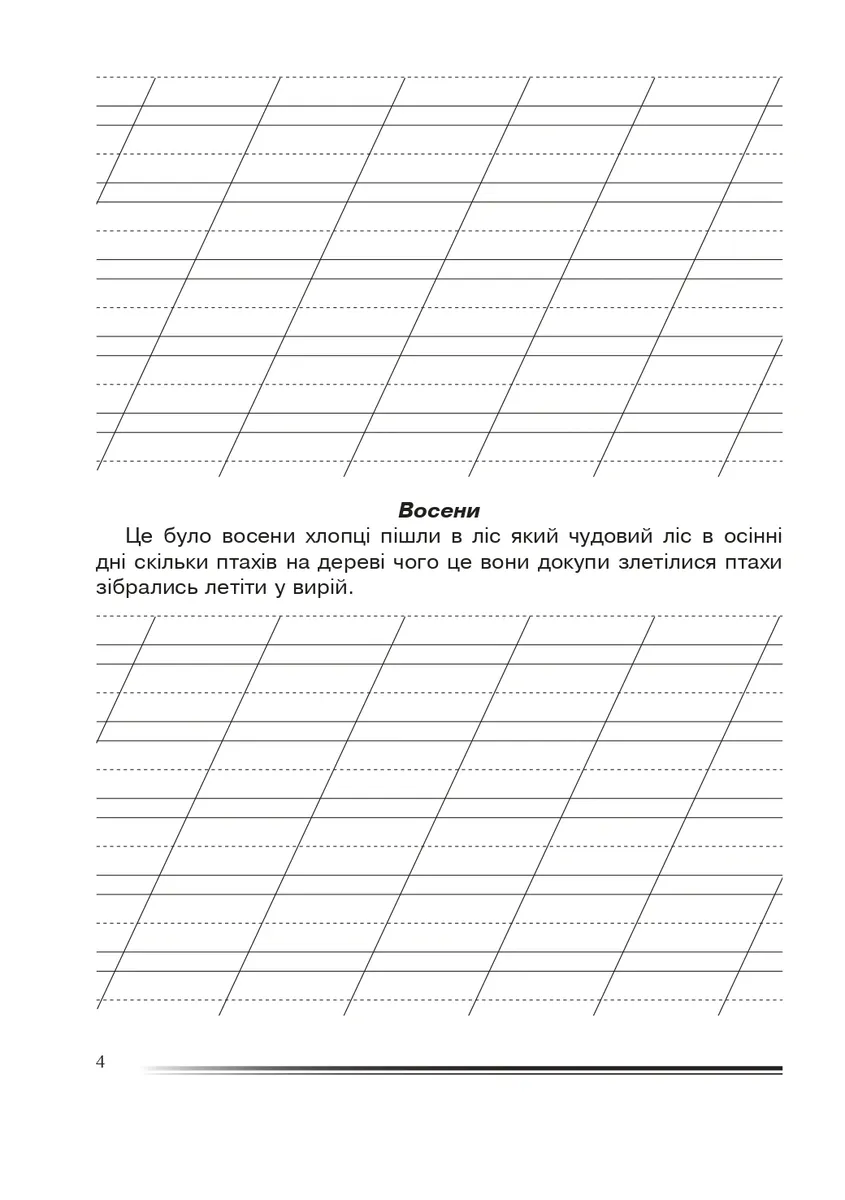 Восени

Це було восени хлопці пішли в ліс який чудовий ліс в осінні дні скільки птахів на дереві чого це вони докупи злетілися птахи зібрались летіти у вирій.

4